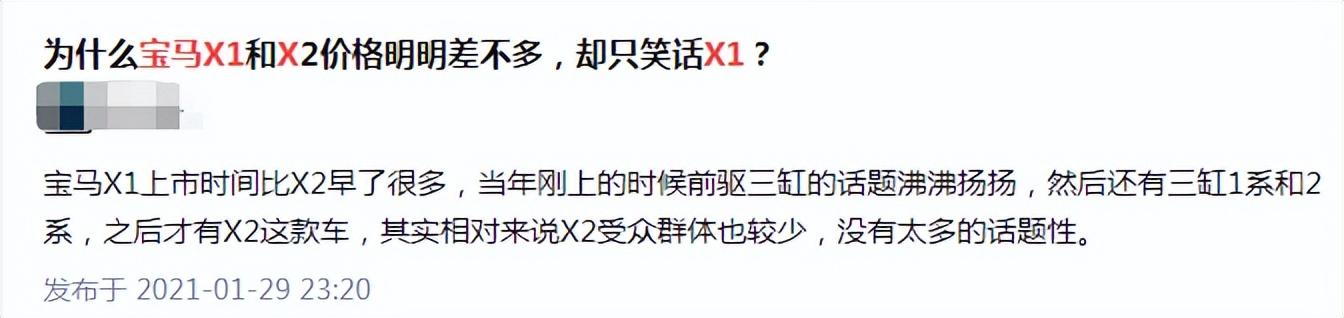 为什么宝马X1和X2价格明明差不多，却只笑话X1？

宝马X1上市时间比X2早了很多，当年刚上的时候前驱三缸的话题沸沸扬扬，然后还有三缸1系和2系，之后才有X2这款车，其实相对来说X2受众群体也较少，没有太多的话题性。

发布于 2021-01-29 23:20